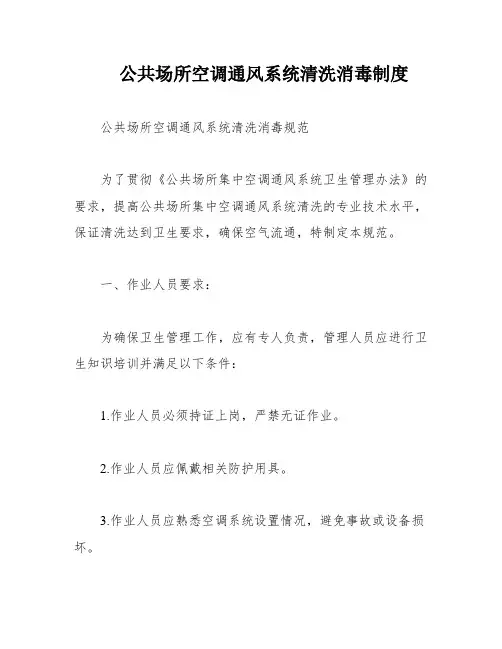 公共场所空调通风系统清洗消毒制度

公共场所空调通风系统清洗消毒规范

为了贯彻《公共场所集中空调通风系统卫生管理办法》的要求，提高公共场所集中空调通风系统清洗的专业技术水平，保证清洗达到卫生要求，确保空气流通，特制定本规范。

一、作业人员要求：

为确保卫生管理工作，应有专人负责，管理人员应进行卫生知识培训并满足以下条件：

1.作业人员必须持证上岗，严禁无证作业。

2.作业人员应佩戴相关防护用具。

3.作业人员应熟悉空调系统设置情况，避免事故或设备损坏。